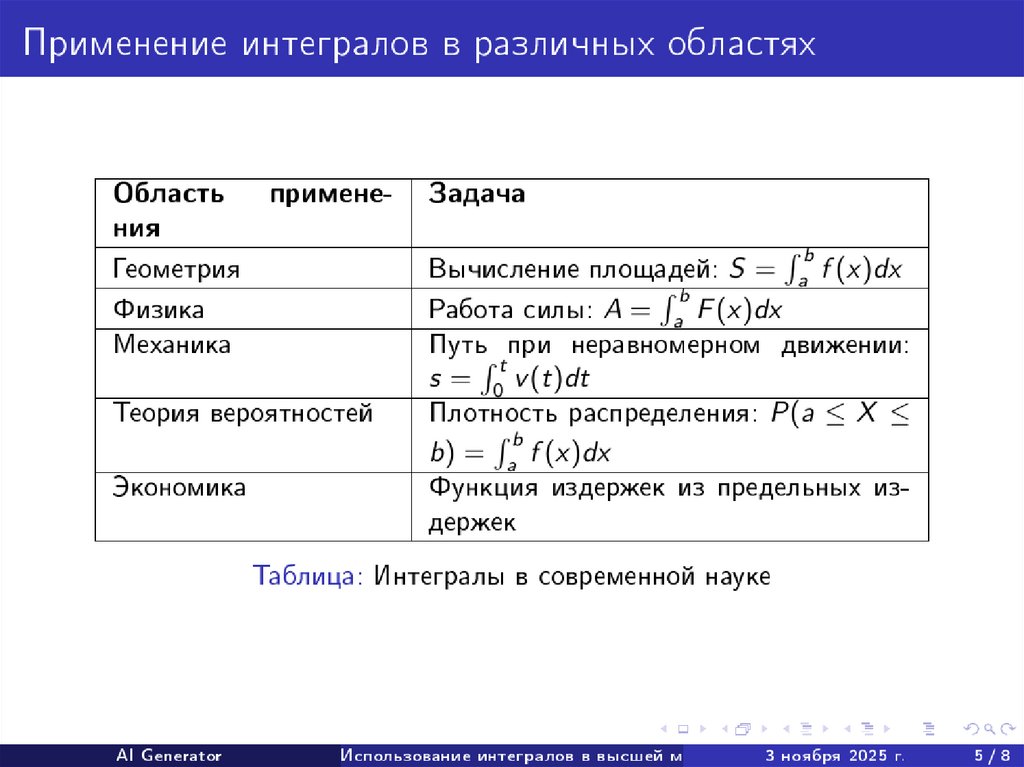 Применение интегралов в различных областях

| Область применения | Задача |
|---|---|
| Геометрия | Вычисление площадей: $S = \int_a^b f(x)dx$ |
| Физика | Работа силы: $A = \int_a^b F(x)dx$ |
| Механика | Путь при неравномерном движении: $s = \int_0^t v(t)dt$ |
| Теория вероятностей | Плотность распределения: $P(a \leq X \leq b) = \int_a^b f(x)dx$ |
| Экономика | Функция издержек из предельных издержек |

Таблица: Интегралы в современной науке

AI Generator Использование интегралов в высшей м 3 ноября 2025 г. 5 / 8